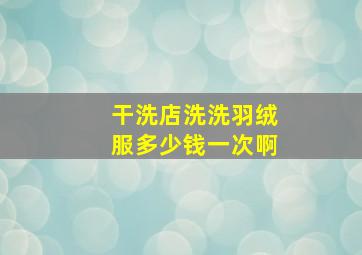 干洗店洗洗羽绒服多少钱一次啊